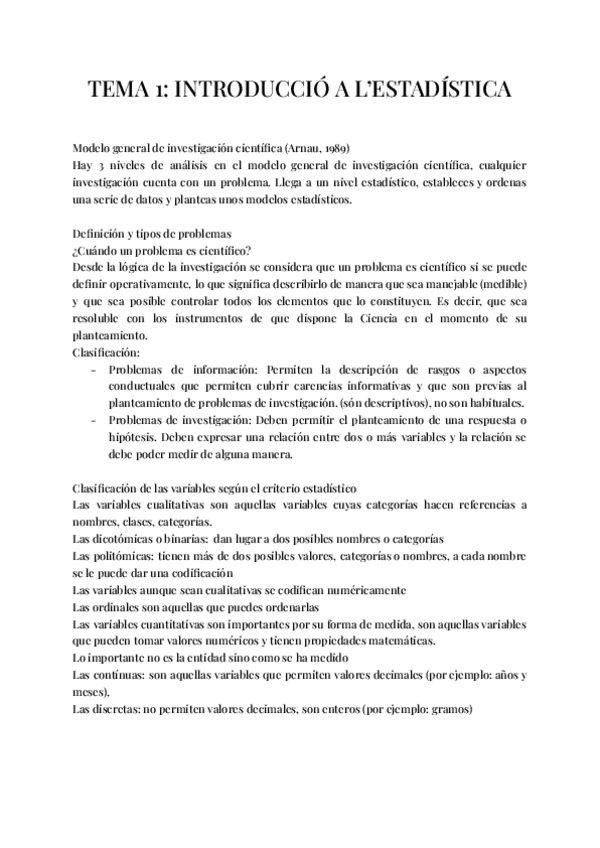 TEMA 1: INTRODUCCIÓ A L'ESTADÍSTICA

Modelo general de investigación científica (Arnau, 1989)
Hay 3 niveles de análisis en el modelo general de investigación científica, cualquier investigación cuenta con un problema. Llega a un nivel estadístico, estableces y ordenas una serie de datos y planteas unos modelos estadísticos.

Definición y tipos de problemas
¿Cuándo un problema es científico?
Desde la lógica de la investigación se considera que un problema es científico si se puede definir operativamente, lo que significa describirlo de manera que sea manejable (medible) y que sea posible controlar todos los elementos que lo constituyen. Es decir, que sea resoluble con los instrumentos de que dispone la Ciencia en el momento de su planteamiento.
Clasificación:
- Problemas de información: Permiten la descripción de rasgos o aspectos conductuales que permiten cubrir carencias informativas y que son previas al planteamiento de problemas de investigación. (són descriptivos), no son habituales.
- Problemas de investigación: Deben permitir el planteamiento de una respuesta o hipótesis. Deben expresar una relación entre dos o más variables y la relación se debe poder medir de alguna manera.

Clasificación de las variables según el criterio estadístico
Las variables cualitativas son aquellas variables cuyas categorías hacen referencias a nombres, clases, categorías.
Las dicotómicas o binarias: dan lugar a dos posibles nombres o categorías
Las politómicas: tienen más de dos posibles valores, categorías o nombres, a cada nombre se le puede dar una codificación
Las variables aunque sean cualitativas se codifican numéricamente
Las ordinales son aquellas que puedes ordenarlas
Las variables cuantitativas son importantes por su forma de medida, son aquellas variables que pueden tomar valores numéricos y tienen propiedades matemáticas.
Lo importante no es la entidad sino como se ha medido
Las continuas: son aquellas variables que permiten valores decimales (por ejemplo: años y meses),
Las discretas: no permiten valores decimales, son enteros (por ejemplo: gramos)